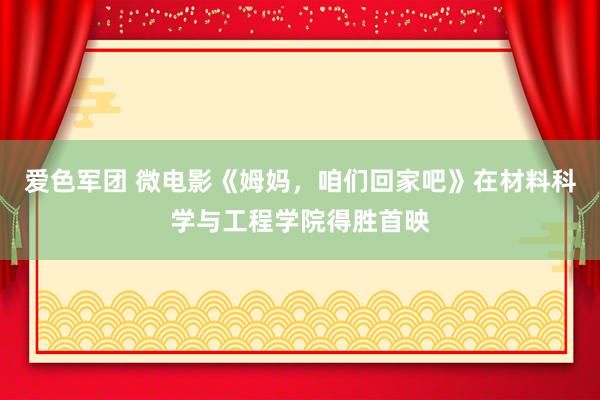 爱色军团 微电影《姆妈，咱们回家吧》在材料科学与工程学院得胜首映